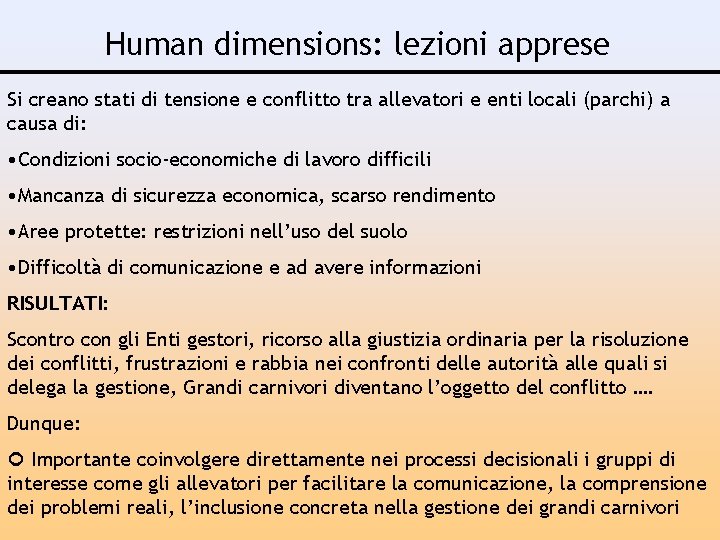 Human dimensions: lezioni apprese

Si creano stati di tensione e conflitto tra allevatori e enti locali (parchi) a causa di:

•Condizioni socio-economiche di lavoro difficili

•Mancanza di sicurezza economica, scarso rendimento

•Aree protette: restrizioni nell'uso del suolo

•Difficoltà di comunicazione e ad avere informazioni

RISULTATI:

Scontro con gli Enti gestori, ricorso alla giustizia ordinaria per la risoluzione dei conflitti, frustrazioni e rabbia nei confronti delle autorità alle quali si delega la gestione, Grandi carnivori diventano l'oggetto del conflitto ….

Dunque:

○ Importante coinvolgere direttamente nei processi decisionali i gruppi di interesse come gli allevatori per facilitare la comunicazione, la comprensione dei problemi reali, l'inclusione concreta nella gestione dei grandi carnivori